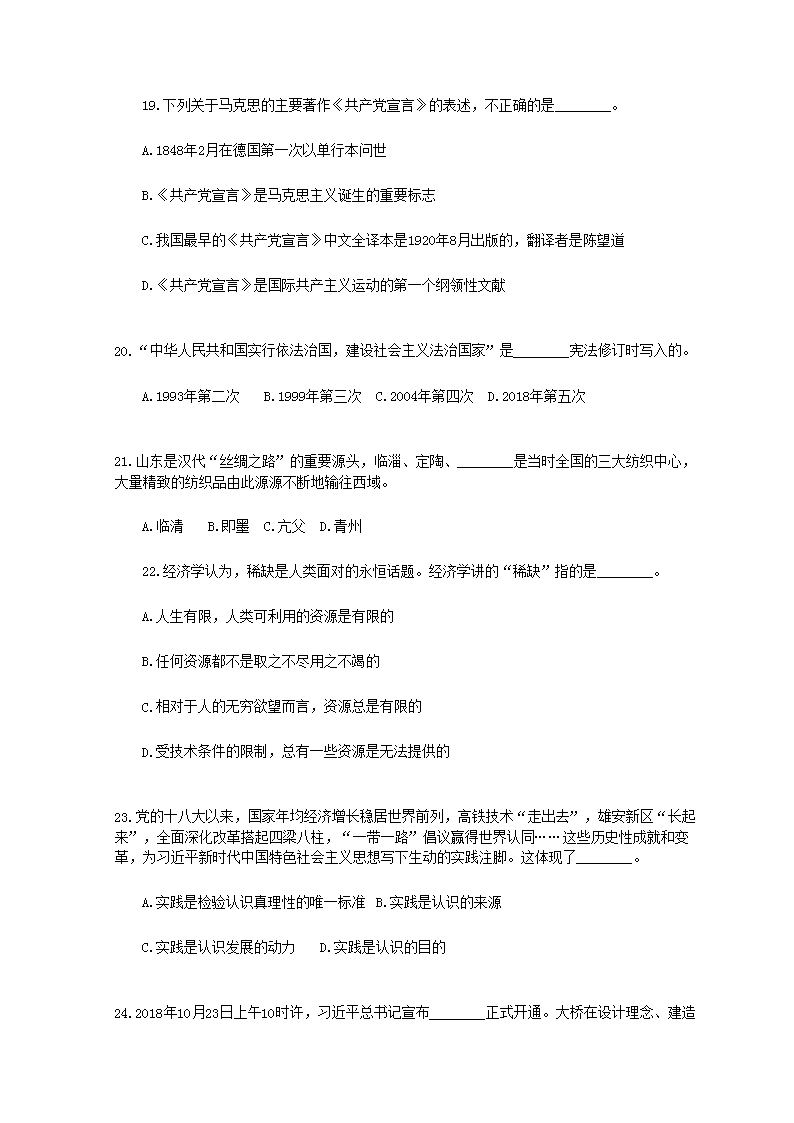 19.下列关于马克思的主要著作《共产党宣言》的表述，不正确的是________。

A.1848年2月在德国第一次以单行本问世

B.《共产党宣言》是马克思主义诞生的重要标志

C.我国最早的《共产党宣言》中文全译本是1920年8月出版的，翻译者是陈望道

D.《共产党宣言》是国际共产主义运动的第一个纲领性文献

20.“中华人民共和国实行依法治国，建设社会主义法治国家”是________宪法修订时写入的。

A.1993年第二次　B.1999年第三次　C.2004年第四次　D.2018年第五次

21.山东是汉代“丝绸之路”的重要源头，临淄、定陶、________是当时全国的三大纺织中心，大量精致的纺织品由此源源不断地输往西域。

A.临清　B.即墨　C.亢父　D.青州

22.经济学认为，稀缺是人类面对的永恒话题。经济学讲的“稀缺”指的是________。

A.人生有限，人类可利用的资源是有限的

B.任何资源都不是取之不尽用之不竭的

C.相对于人的无穷欲望而言，资源总是有限的

D.受技术条件的限制，总有一些资源是无法提供的

23.党的十八大以来，国家年均经济增长稳居世界前列，高铁技术“走出去”，雄安新区“长起来”，全面深化改革搭起四梁八柱，“一带一路”倡议赢得世界认同……这些历史性成就和变革，为习近平新时代中国特色社会主义思想写下生动的实践注脚。这体现了________。

A.实践是检验认识真理性的唯一标准 B.实践是认识的来源

C.实践是认识发展的动力　D.实践是认识的目的

24.2018年10月23日上午10时许，习近平总书记宣布________正式开通。大桥在设计理念、建造